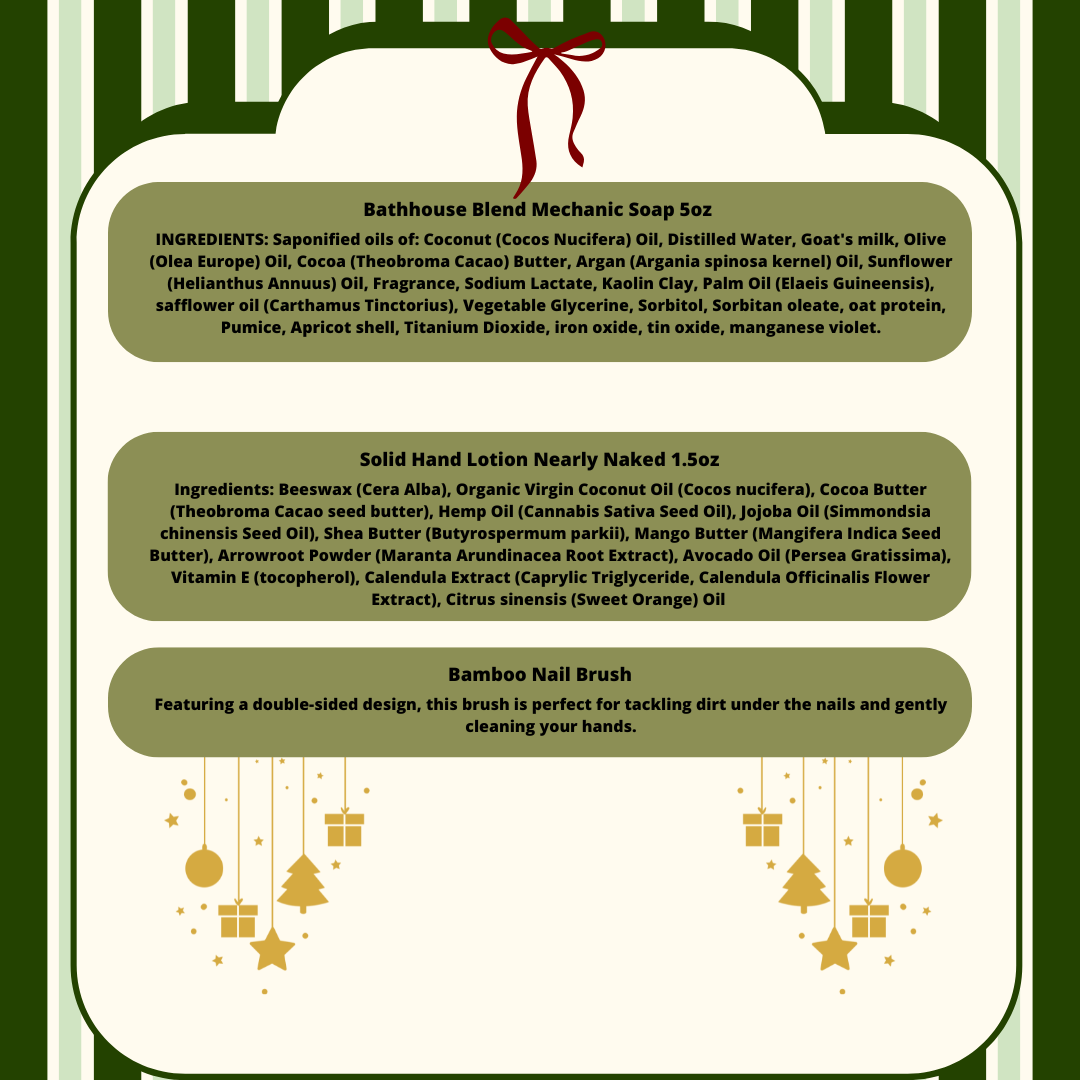 Bathhouse Blend Mechanic Soap 5oz

INGREDIENTS: Saponified oils of: Coconut (Cocos Nucifera) Oil, Distilled Water, Goat's milk, Olive (Olea Europe) Oil, Cocoa (Theobroma Cacao) Butter, Argan (Argania spinosa kernel) Oil, Sunflower (Helianthus Annuus) Oil, Fragrance, Sodium Lactate, Kaolin Clay, Palm Oil (Elaeis Guineensis), safflower oil (Carthamus Tinctorius), Vegetable Glycerine, Sorbitol, Sorbitan oleate, oat protein, Pumice, Apricot shell, Titanium Dioxide, iron oxide, tin oxide, manganese violet.

Solid Hand Lotion Nearly Naked 1.5oz

Ingredients: Beeswax (Cera Alba), Organic Virgin Coconut Oil (Cocos nucifera), Cocoa Butter (Theobroma Cacao seed butter), Hemp Oil (Cannabis Sativa Seed Oil), Jojoba Oil (Simmondsia chinensis Seed Oil), Shea Butter (Butyrospermum parkii), Mango Butter (Mangifera Indica Seed Butter), Arrowroot Powder (Maranta Arundinacea Root Extract), Avocado Oil (Persea Gratissima), Vitamin E (tocopherol), Calendula Extract (Caprylic Triglyceride, Calendula Officinalis Flower Extract), Citrus sinensis (Sweet Orange) Oil

Bamboo Nail Brush

Featuring a double-sided design, this brush is perfect for tackling dirt under the nails and gently cleaning your hands.